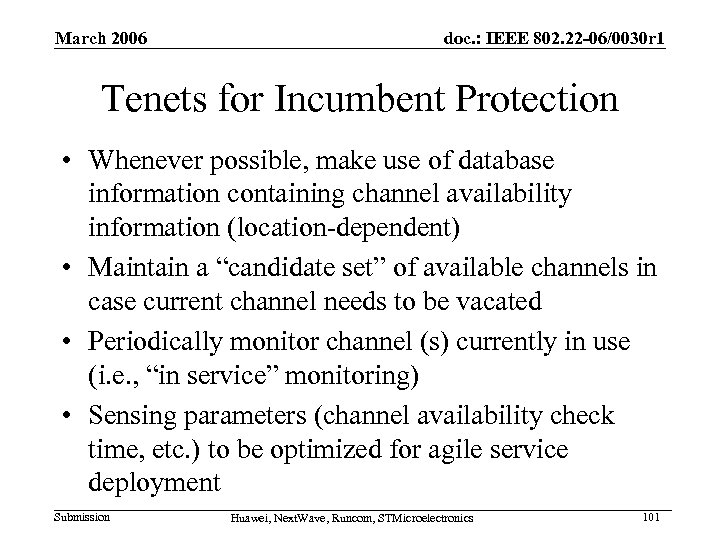 March 2006

doc.: IEEE 802.22-06/0030r1

Tenets for Incumbent Protection

• Whenever possible, make use of database information containing channel availability information (location-dependent)
• Maintain a “candidate set” of available channels in case current channel needs to be vacated
• Periodically monitor channel (s) currently in use (i.e., “in service” monitoring)
• Sensing parameters (channel availability check time, etc.) to be optimized for agile service deployment

Submission

Huawei, NextWave, Runcom, STMicroelectronics

101